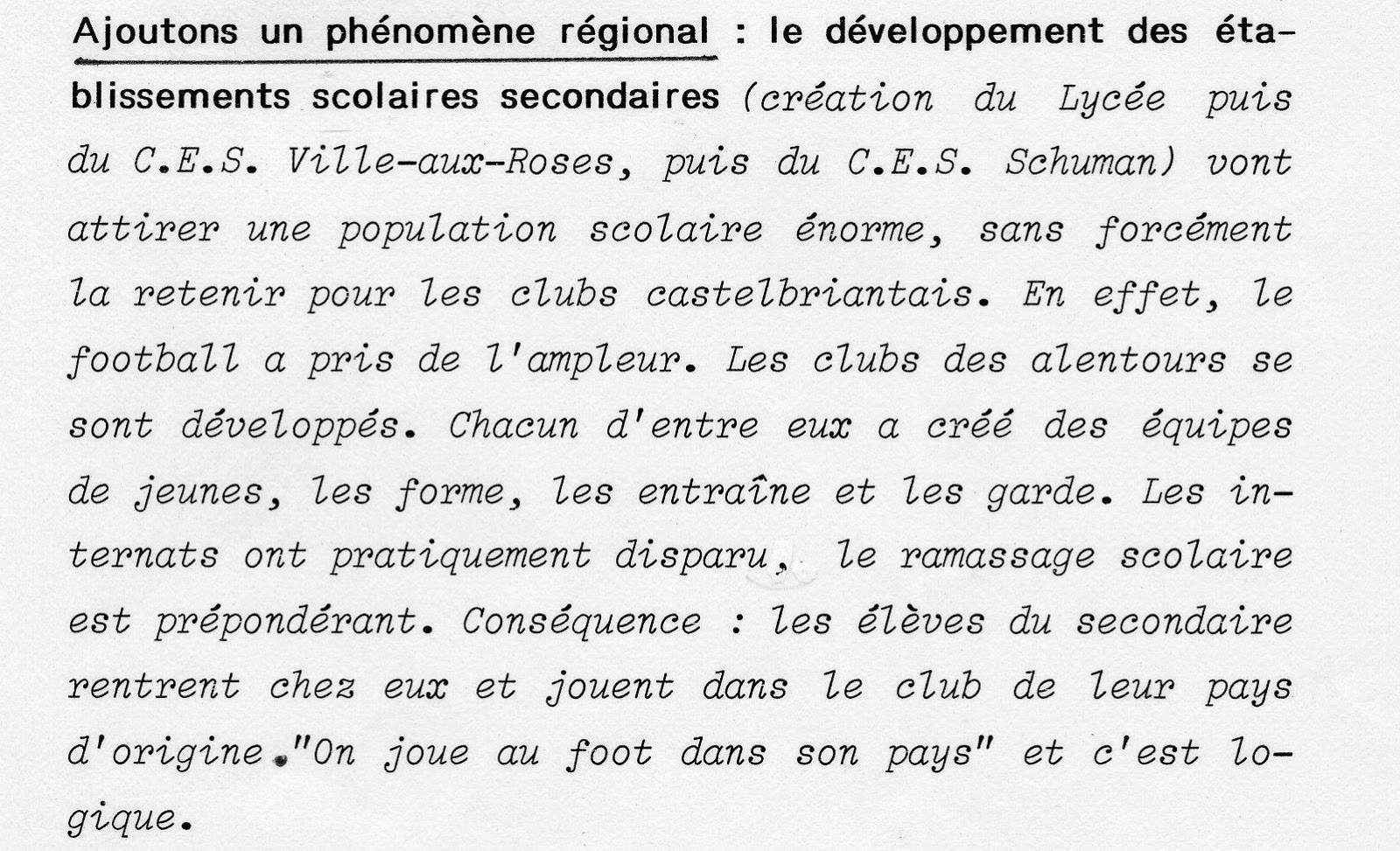 Ajoutons un phénomène régional : le développement des établissements scolaires secondaires (création du Lycée puis du C.E.S. Ville-aux-Roses, puis du C.E.S. Schuman) vont attirer une population scolaire énorme, sans forcément la retenir pour les clubs castelbriantais. En effet, le football a pris de l'ampleur. Les clubs des alentours se sont développés. Chacun d'entre eux a créé des équipes de jeunes, les forme, les entraîne et les garde. Les internats ont pratiquement disparu, le ramassage scolaire est prépondérant. Conséquence : les élèves du secondaire rentrent chez eux et jouent dans le club de leur pays d'origine."On joue au foot dans son pays" et c'est logique.